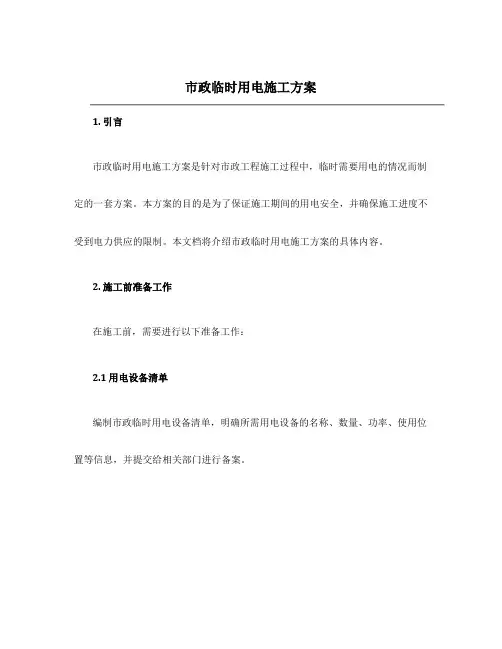 市政临时用电施工方案

1. 引言

市政临时用电施工方案是针对市政工程施工过程中，临时需要用电的情况而制定的一套方案。本方案的目的是为了保证施工期间的用电安全，并确保施工进度不受到电力供应的限制。本文档将介绍市政临时用电施工方案的具体内容。

2. 施工前准备工作

在施工前，需要进行以下准备工作：

2.1 用电设备清单

编制市政临时用电设备清单，明确所需用电设备的名称、数量、功率、使用位置等信息，并提交给相关部门进行备案。